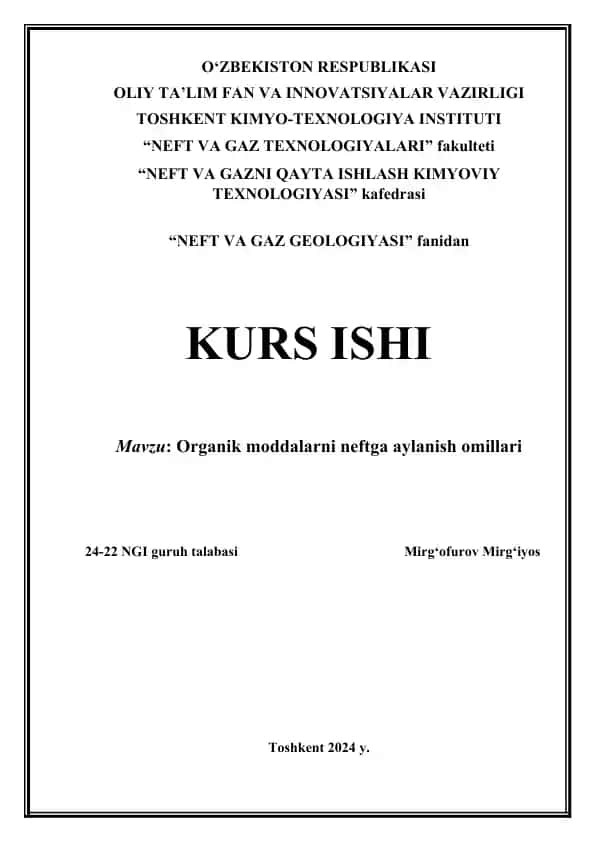 O‘ZBEKISTON RESPUBLIKASI
OLIY TA’LIM FAN VA INNOVATSIYALAR VAZIRLIGI
TOSHKENT KIMYO-TEXNOLOGIYA INSTITUTI
“NEFT VA GAZ TEXNOLOGIYALARI” fakulteti
“NEFT VA GAZNI QAYTA ISHLASH KIMYOVIY TEXNOLOGIYASI” kafedrasi

“NEFT VA GAZ GEOLOGIYASI” fanidan

KURS ISHI

Mavzu: Organik moddalarni neftga aylanish omillari

24-22 NGI guruh talabasi

Mirg‘ofurov Mirg‘iyos

Toshkent 2024 y.